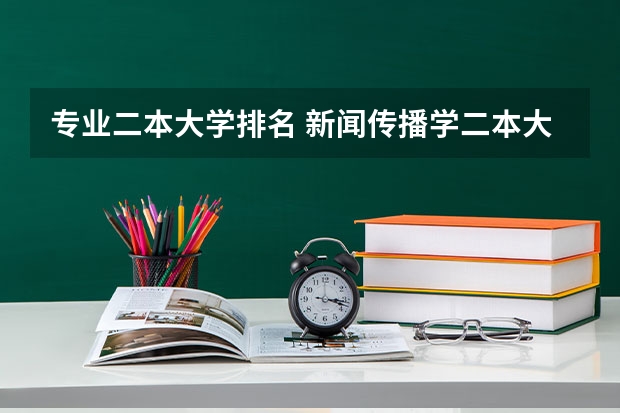 专业二本大学排名 新闻传播学二本大